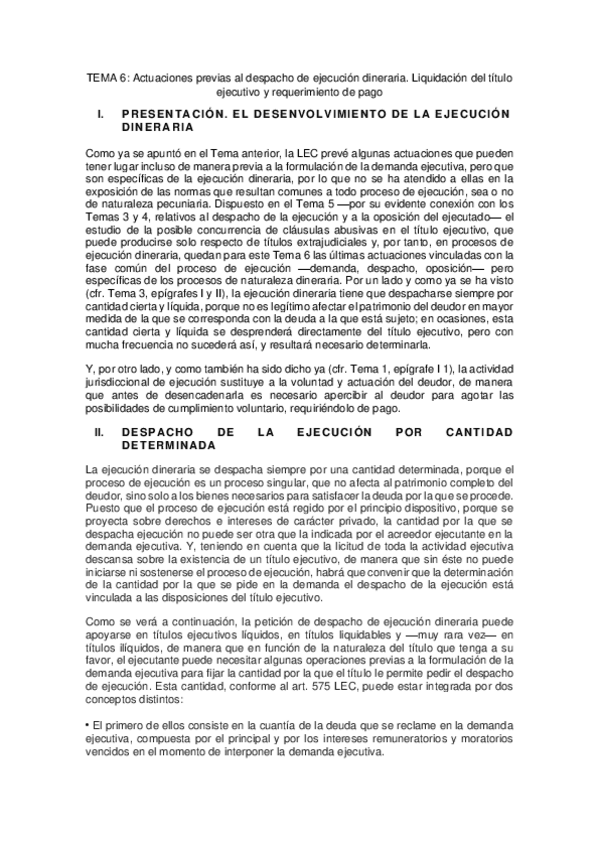 TEMA 6: Actuaciones previas al despacho de ejecución dineraria. Liquidación del título ejecutivo y requerimiento de pago

I. PRESENTACIÓN. EL DESENVOLVIMIENTO DE LA EJECUCIÓN DINERARIA

Como ya se apuntó en el Tema anterior, la LEC prevé algunas actuaciones que pueden tener lugar incluso de manera previa a la formulación de la demanda ejecutiva, pero que son específicas de la ejecución dineraria, por lo que no se ha atendido a ellas en la exposición de las normas que resultan comunes a todo proceso de ejecución, sea o no de naturaleza pecuniaria. Dispuesto en el Tema 5 —por su evidente conexión con los Temas 3 y 4, relativos al despacho de la ejecución y a la oposición del ejecutado— el estudio de la posible concurrencia de cláusulas abusivas en el título ejecutivo, que puede producirse solo respecto de títulos extrajudiciales y, por tanto, en procesos de ejecución dineraria, quedan para este Tema 6 las últimas actuaciones vinculadas con la fase común del proceso de ejecución —demanda, despacho, oposición— pero específicas de los procesos de naturaleza dineraria. Por un lado y como ya se ha visto (cfr. Tema 3, epígrafes I y II), la ejecución dineraria tiene que despacharse siempre por cantidad cierta y líquida, porque no es legítimo afectar el patrimonio del deudor en mayor medida de la que se corresponda con la deuda a la que está sujeto; en ocasiones, esta cantidad cierta y líquida se desprenderá directamente del título ejecutivo, pero con mucha frecuencia no sucederá así, y resultará necesario determinarla.

Y, por otro lado, y como también ha sido dicho ya (cfr. Tema 1, epígrafe I 1), la actividad jurisdiccional de ejecución sustituye a la voluntad y actuación del deudor, de manera que antes de desencadenarla es necesario apercibir al deudor para agotar las posibilidades de cumplimiento voluntario, requiriéndolo de pago.

II. DESPACHO DE LA EJECUCIÓN POR CANTIDAD DETERMINADA

La ejecución dineraria se despacha siempre por una cantidad determinada, porque el proceso de ejecución es un proceso singular, que no afecta al patrimonio completo del deudor, sino solo a los bienes necesarios para satisfacer la deuda por la que se procede. Puesto que el proceso de ejecución está regido por el principio dispositivo, porque se proyecta sobre derechos e intereses de carácter privado, la cantidad por la que se despacha ejecución no puede ser otra que la indicada por el acreedor ejecutante en la demanda ejecutiva. Y, teniendo en cuenta que la licitud de toda la actividad ejecutiva descansa sobre la existencia de un título ejecutivo, de manera que sin éste no puede iniciarse ni sostenerse el proceso de ejecución, habrá que convenir que la determinación de la cantidad por la que se pide en la demanda el despacho de la ejecución está vinculada a las disposiciones del título ejecutivo.

Como se verá a continuación, la petición de despacho de ejecución dineraria puede apoyarse en títulos ejecutivos líquidos, en títulos liquidables y —muy rara vez— en títulos ilíquidos, de manera que en función de la naturaleza del título que tenga a su favor, el ejecutante puede necesitar algunas operaciones previas a la formulación de la demanda ejecutiva para fijar la cantidad por la que el título le permite pedir el despacho de ejecución. Esta cantidad, conforme al art. 575 LEC, puede estar integrada por dos conceptos distintos:

• El primero de ellos consiste en la cuantía de la deuda que se reclame en la demanda ejecutiva, compuesta por el principal y por los intereses remuneratorios y moratorios vencidos en el momento de interponer la demanda ejecutiva.